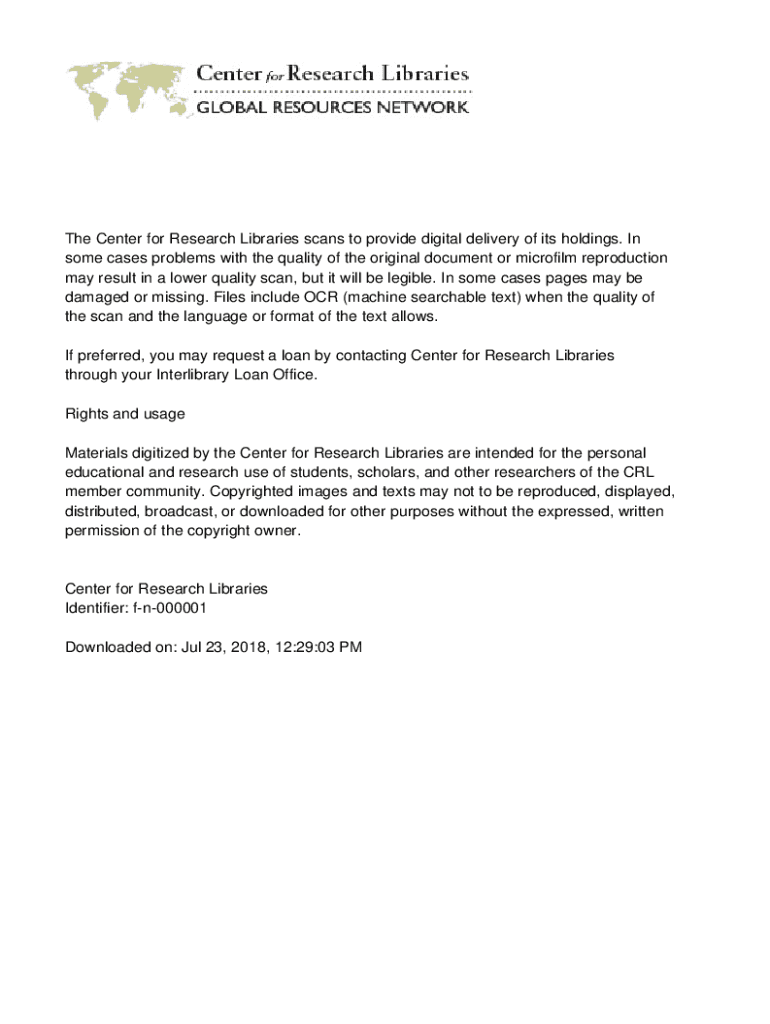 Center for Research Libraries
GLOBAL RESOURCES NETWORK

The Center for Research Libraries scans to provide digital delivery of its holdings. In some cases problems with the quality of the original document or microfilm reproduction may result in a lower quality scan, but it will be legible. In some cases pages may be damaged or missing. Files include OCR (machine searchable text) when the quality of the scan and the language or format of the text allows.

If preferred, you may request a loan by contacting Center for Research Libraries through your Interlibrary Loan Office.

Rights and usage

Materials digitized by the Center for Research Libraries are intended for the personal educational and research use of students, scholars, and other researchers of the CRL member community. Copyrighted images and texts may not to be reproduced, displayed, distributed, broadcast, or downloaded for other purposes without the expressed, written permission of the copyright owner.

Center for Research Libraries
Identifier: f-n-000001

Downloaded on: Jul 23, 2018, 12:29:03 PM